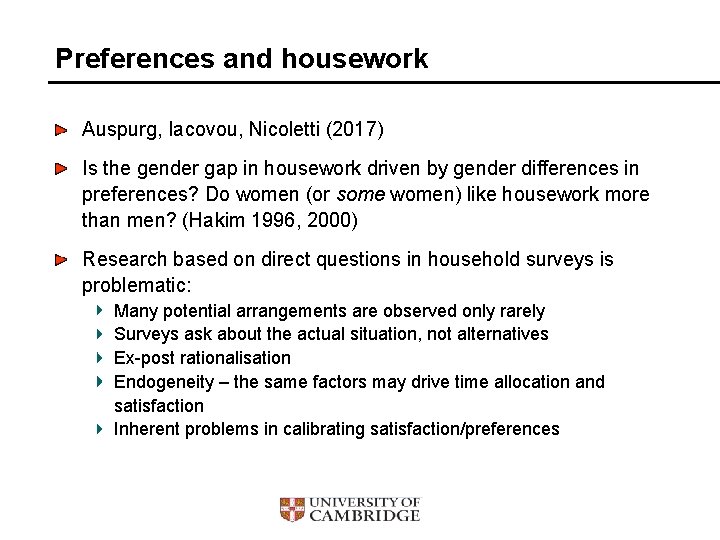 Preferences and housework

Auspurg, Iacovou, Nicoletti (2017)

Is the gender gap in housework driven by gender differences in preferences? Do women (or some women) like housework more than men? (Hakim 1996, 2000)

Research based on direct questions in household surveys is problematic:

Many potential arrangements are observed only rarely

Surveys ask about the actual situation, not alternatives

Ex-post rationalisation

Endogeneity – the same factors may drive time allocation and satisfaction

Inherent problems in calibrating satisfaction/preferences

UNIVERSITY OF CAMBRIDGE